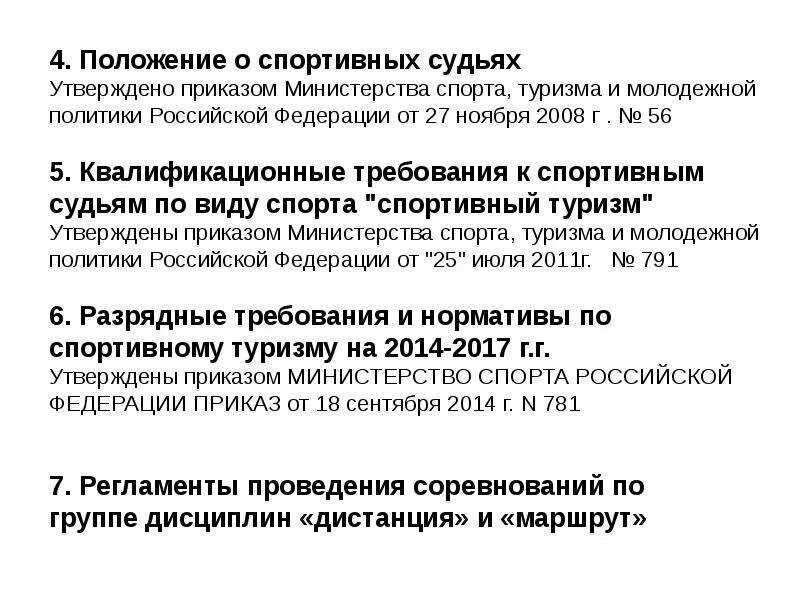 4. Положение о спортивных судьях
Утверждено приказом Министерства спорта, туризма и молодежной политики Российской Федерации от 27 ноября 2008 г . № 56

5. Квалификационные требования к спортивным судьям по виду спорта "спортивный туризм"
Утверждены приказом Министерства спорта, туризма и молодежной политики Российской Федерации от "25" июля 2011г. № 791

6. Разрядные требования и нормативы по спортивному туризму на 2014-2017 г.г.
Утверждены приказом МИНИСТЕРСТВО СПОРТА РОССИЙСКОЙ ФЕДЕРАЦИИ ПРИКАЗ от 18 сентября 2014 г. N 781

7. Регламенты проведения соревнований по группе дисциплин «дистанция» и «маршрут»